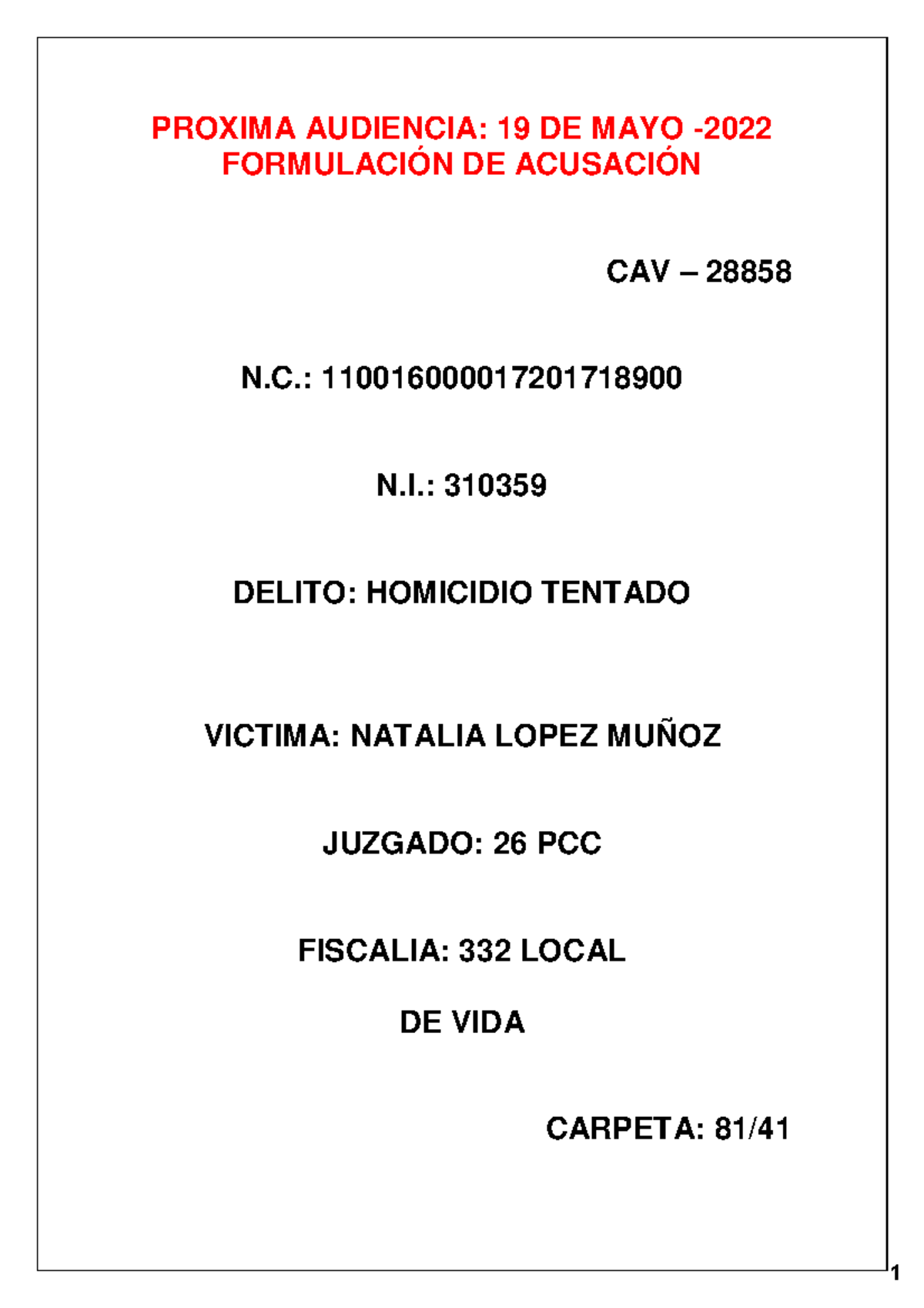 PROXIMA AUDIENCIA: 19 DE MAYO -2022
FORMULACIÓN DE ACUSACIÓN

CAV – 28858

N.C.: 110016000017201718900

N.I.: 310359

DELITO: HOMICIDIO TENTADO

VICTIMA: NATALIA LOPEZ MUÑOZ

JUZGADO: 26 PCC

FISCALIA: 332 LOCAL

DE VIDA

CARPETA: 81/41

1